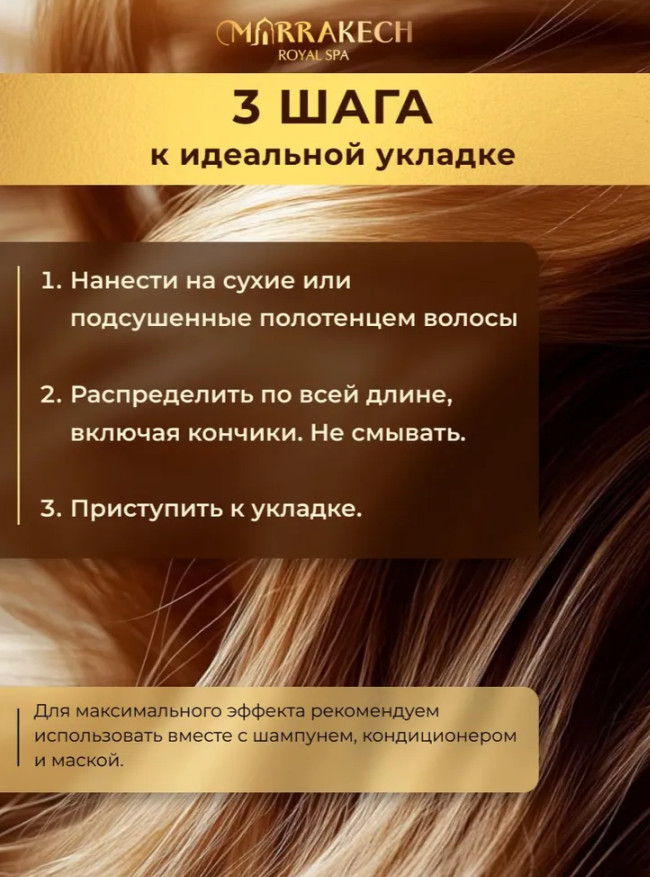 MARRAKECH
ROYAL SPA

3 ШАГА
к идеальной укладке

1. Нанести на сухие или подсушенные полотенцем волосы

2. Распределить по всей длине, включая кончики. Не смывать.

3. Приступить к укладке.

Для максимального эффекта рекомендуем использовать вместе с шампунем, кондиционером и маской.